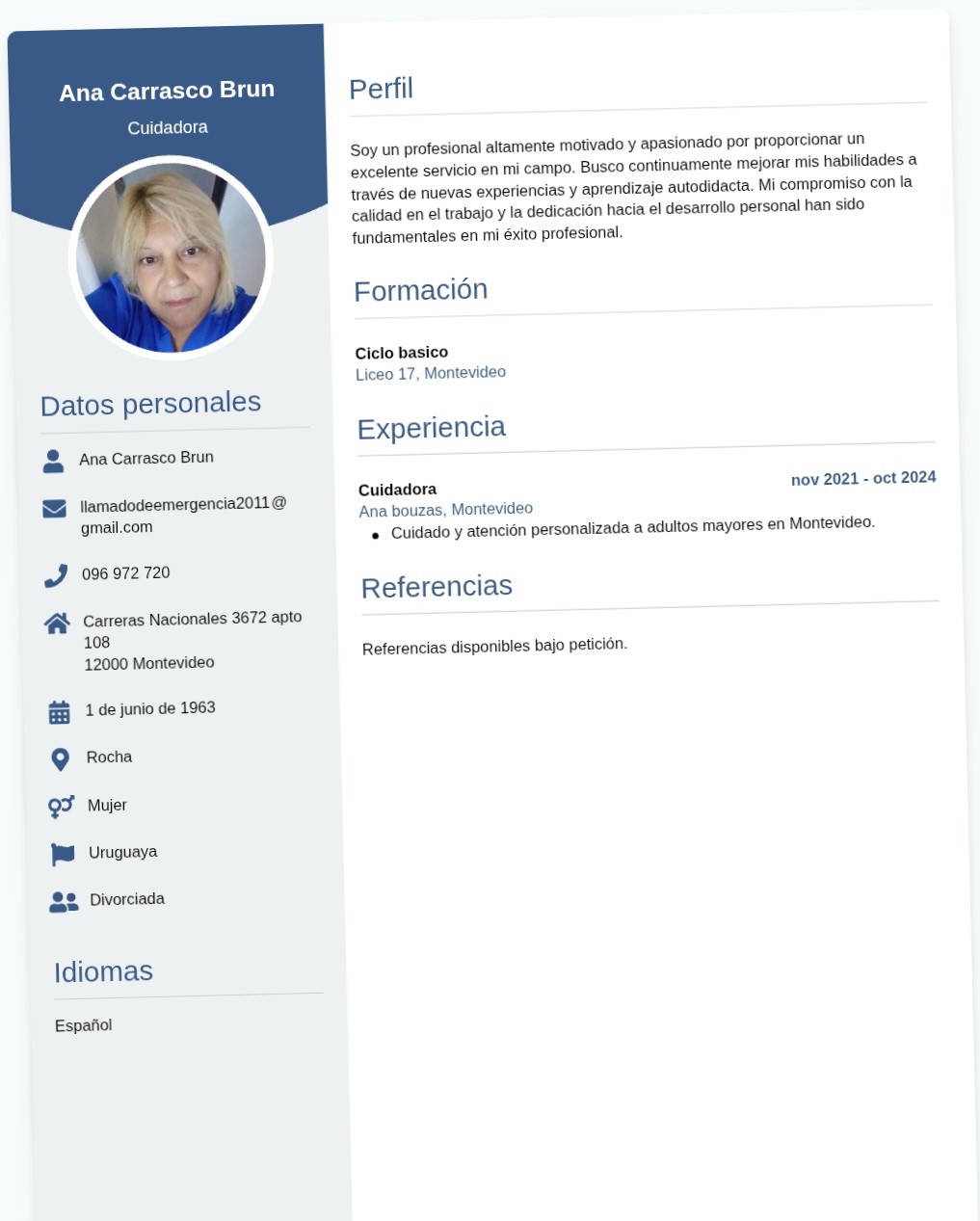 Ana Carrasco Brun
Cuidadora

Datos personales

Ana Carrasco Brun

llamadodeemergencia2011@gmail.com

096 972 720

Carreras Nacionales 3672 apto 108
12000 Montevideo

1 de junio de 1963

Rocha

Mujer

Uruguaya

Divorciada

Idiomas

Español

Perfil

Soy un profesional altamente motivado y apasionado por proporcionar un excelente servicio en mi campo. Busco continuamente mejorar mis habilidades a través de nuevas experiencias y aprendizaje autodidacta. Mi compromiso con la calidad en el trabajo y la dedicación hacia el desarrollo personal han sido fundamentales en mi éxito profesional.

Formación

Ciclo basico
Liceo 17, Montevideo

Experiencia

Cuidadora
nov 2021 - oct 2024
Ana bouzas, Montevideo
• Cuidado y atención personalizada a adultos mayores en Montevideo.

Referencias

Referencias disponibles bajo petición.